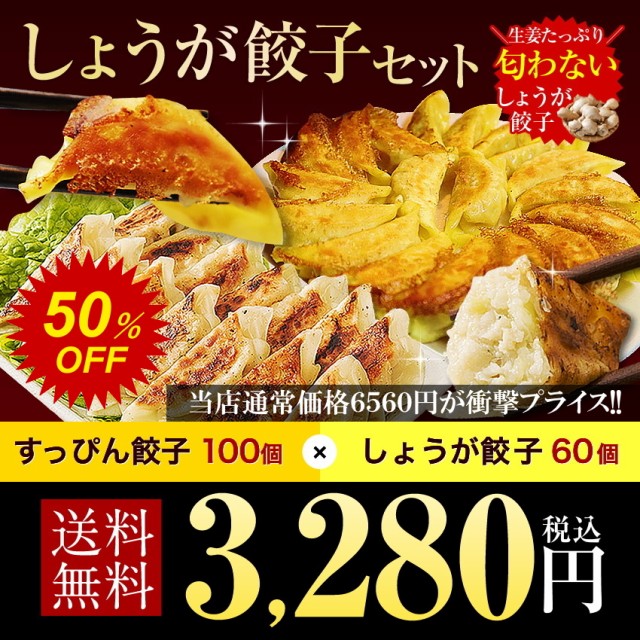 しょうが餃子セット

生姜たっぷり
匂わない
しょうが餃子

50% OFF

当店通常価格6560円が衝撃プライス!!

すっぴん餃子 100個 × しょうが餃子 60個

送料無料

3,280円 税込